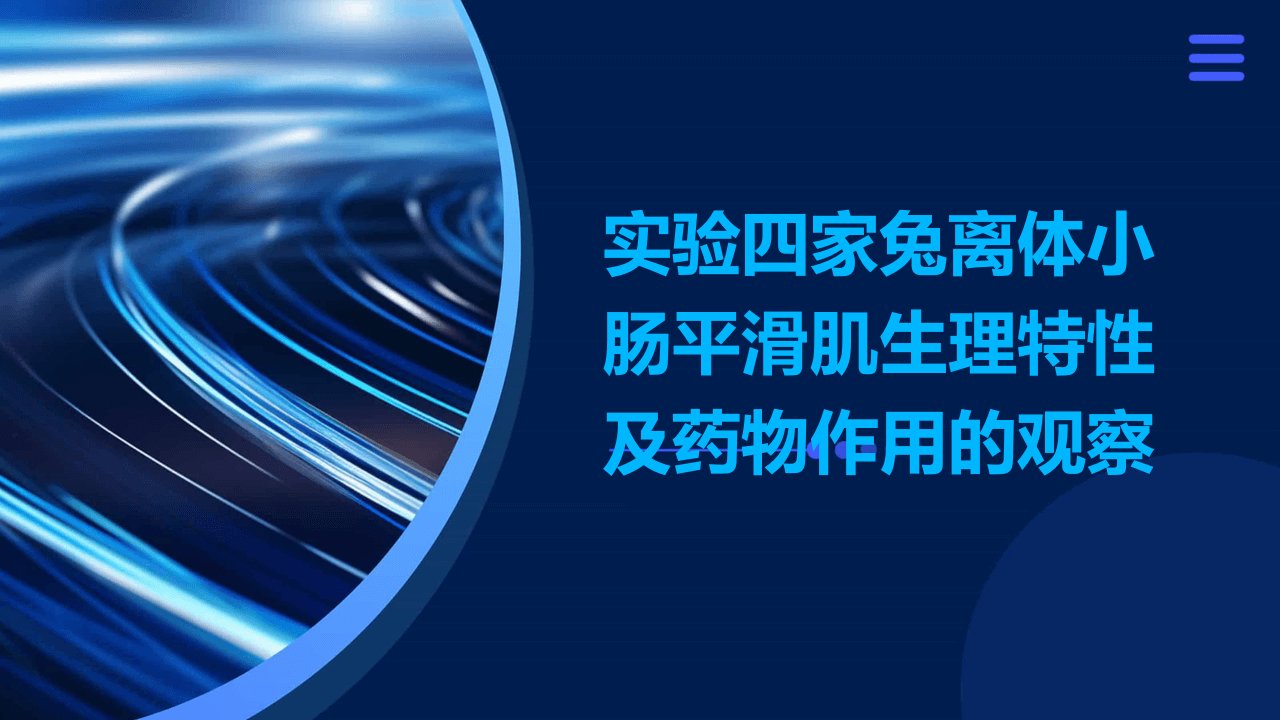 实验四家兔离体小肠平滑肌生理特性及药物作用的观察